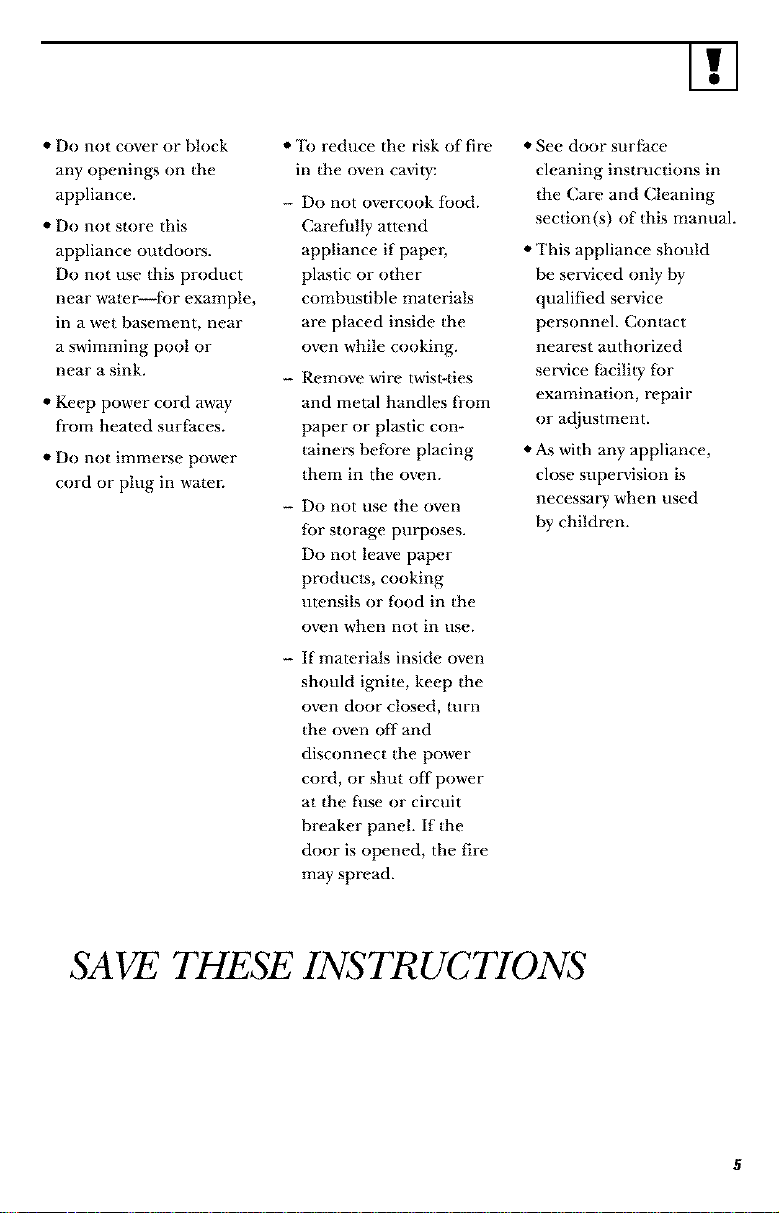 !

• Do not cover or block any openings on the appliance.

• Do not store this appliance outdoors. Do not use this product near water—for example, in a wet basement, near a swimming pool or near a sink.

• Keep power cord away from heated surfaces.

• Do not immerse power cord or plug in water.

• To reduce the risk of fire in the oven cavity:

- Do not overcook food. Carefully attend appliance if paper, plastic or other combustible materials are placed inside the oven while cooking.

- Remove wire twist-ties and metal handles from paper or plastic containers before placing them in the oven.

- Do not use the oven for storage purposes. Do not leave paper products, cooking utensils or food in the oven when not in use.

- If materials inside oven should ignite, keep the oven door closed, turn the oven off and disconnect the power cord, or shut off power at the fuse or circuit breaker panel. If the door is opened, the fire may spread.

• See door surface cleaning instructions in the Care and Cleaning section(s) of this manual.

• This appliance should be serviced only by qualified service personnel. Contact nearest authorized service facility for examination, repair or adjustment.

• As with any appliance, close supervision is necessary when used by children.

SAVE THESE INSTRUCTIONS

5